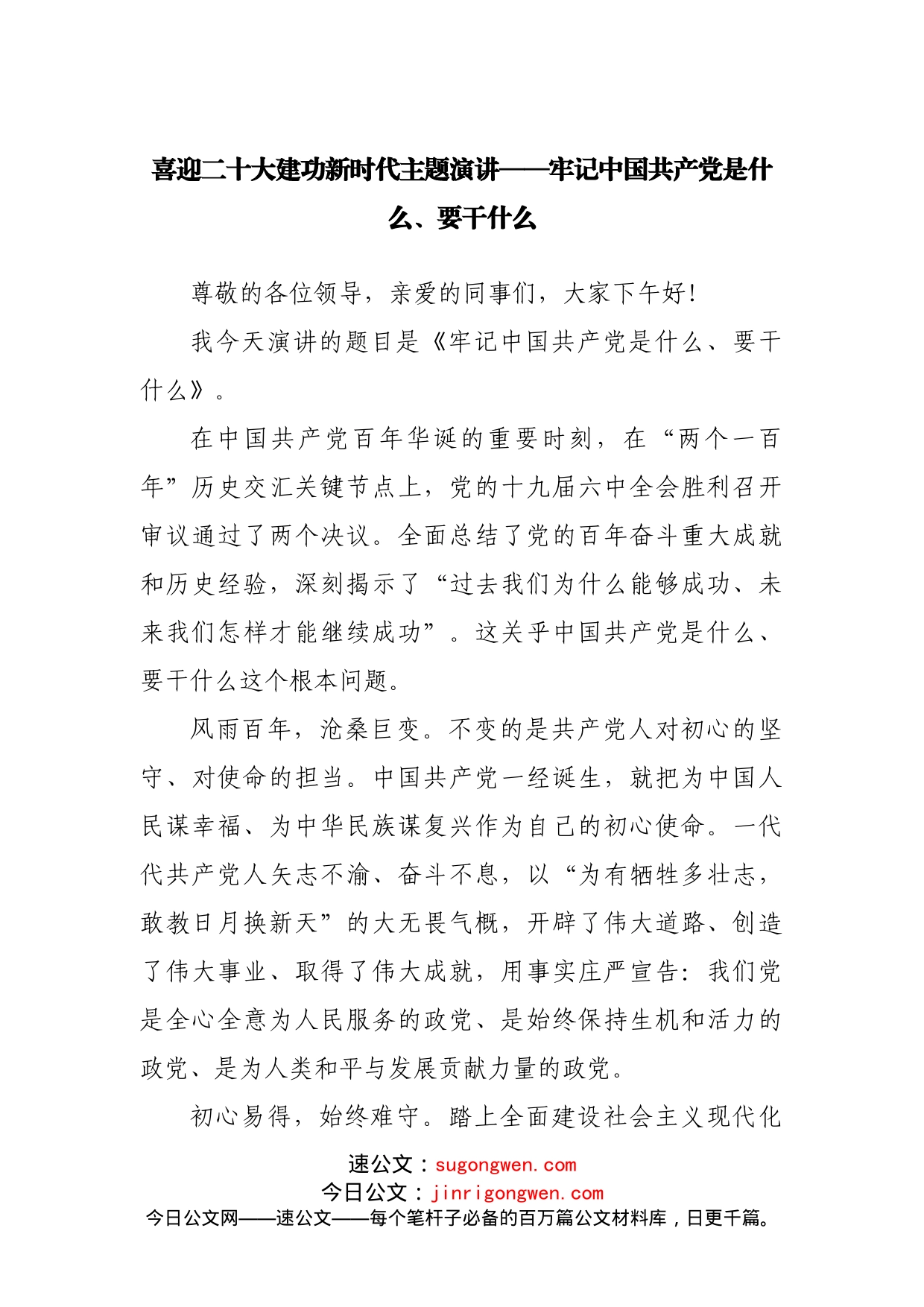 喜迎二十大建功新时代主题演讲——牢记中国共产党是什么、要干什么

尊敬的各位领导，亲爱的同事们，大家下午好！

我今天演讲的题目是《牢记中国共产党是什么、要干什么》。

在中国共产党百年华诞的重要时刻，在“两个一百年”历史交汇关键节点上，党的十九届六中全会胜利召开审议通过了两个决议。全面总结了党的百年奋斗重大成就和历史经验，深刻揭示了“过去我们为什么能够成功、未来我们怎样才能继续成功”。这关乎中国共产党是什么、要干什么这个根本问题。

风雨百年，沧桑巨变。不变的是共产党人对初心的坚守、对使命的担当。中国共产党一经诞生，就把为中国人民谋幸福、为中华民族谋复兴作为自己的初心使命。一代代共产党人矢志不渝、奋斗不息，以“为有牺牲多壮志，敢教日月换新天”的大无畏气概，开辟了伟大道路、创造了伟大事业、取得了伟大成就，用事实庄严宣告：我们党是全心全意为人民服务的政党、是始终保持生机和活力的政党、是为人类和平与发展贡献力量的政党。

初心易得，始终难守。踏上全面建设社会主义现代化

速公文：sugongwen.com
今日公文：jinrigongwen.com
今日公文网——速公文——每个笔杆子必备的百万篇公文材料库，日更千篇。